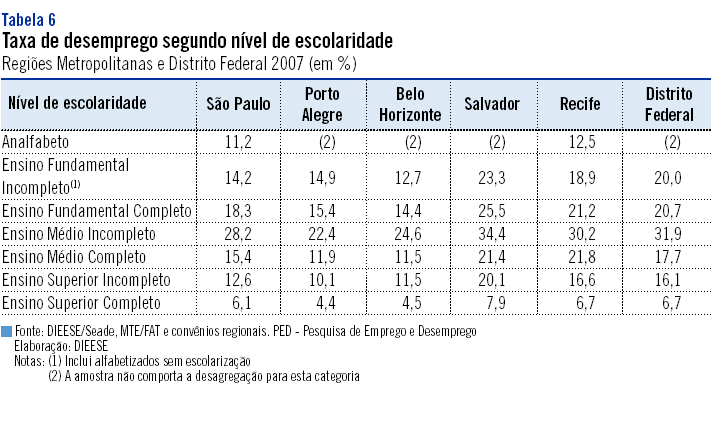 Tabela 6
Taxa de desemprego segundo nível de escolaridade
Regiões Metropolitanas e Distrito Federal 2007 (em %)

| Nível de escolaridade | São Paulo | Porto Alegre | Belo Horizonte | Salvador | Recife | Distrito Federal |
|---|---|---|---|---|---|---|
| Analfabeto | 11,2 | (2) | (2) | (2) | 12,5 | (2) |
| Ensino Fundamental Incompleto$^{(1)}$ | 14,2 | 14,9 | 12,7 | 23,3 | 18,9 | 20,0 |
| Ensino Fundamental Completo | 18,3 | 15,4 | 14,4 | 25,5 | 21,2 | 20,7 |
| Ensino Médio Incompleto | 28,2 | 22,4 | 24,6 | 34,4 | 30,2 | 31,9 |
| Ensino Médio Completo | 15,4 | 11,9 | 11,5 | 21,4 | 21,8 | 17,7 |
| Ensino Superior Incompleto | 12,6 | 10,1 | 11,5 | 20,1 | 16,6 | 16,1 |
| Ensino Superior Completo | 6,1 | 4,4 | 4,5 | 7,9 | 6,7 | 6,7 |

Fonte: DIEESE/Seade, MTE/FAT e convênios regionais. PED - Pesquisa de Emprego e Desemprego
Elaboração: DIEESE
Notas: (1) Inclui alfabetizados sem escolarização
(2) A amostra não comporta a desagregação para esta categoria